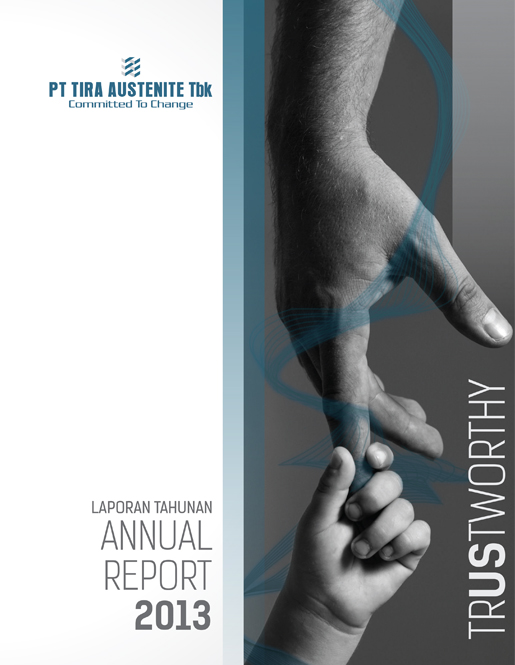 PT TIRA AUSTENITE Tbk
Committed To Change

LAPORAN TAHUNAN
ANNUAL
REPORT
2013

TRUSTWORTHY